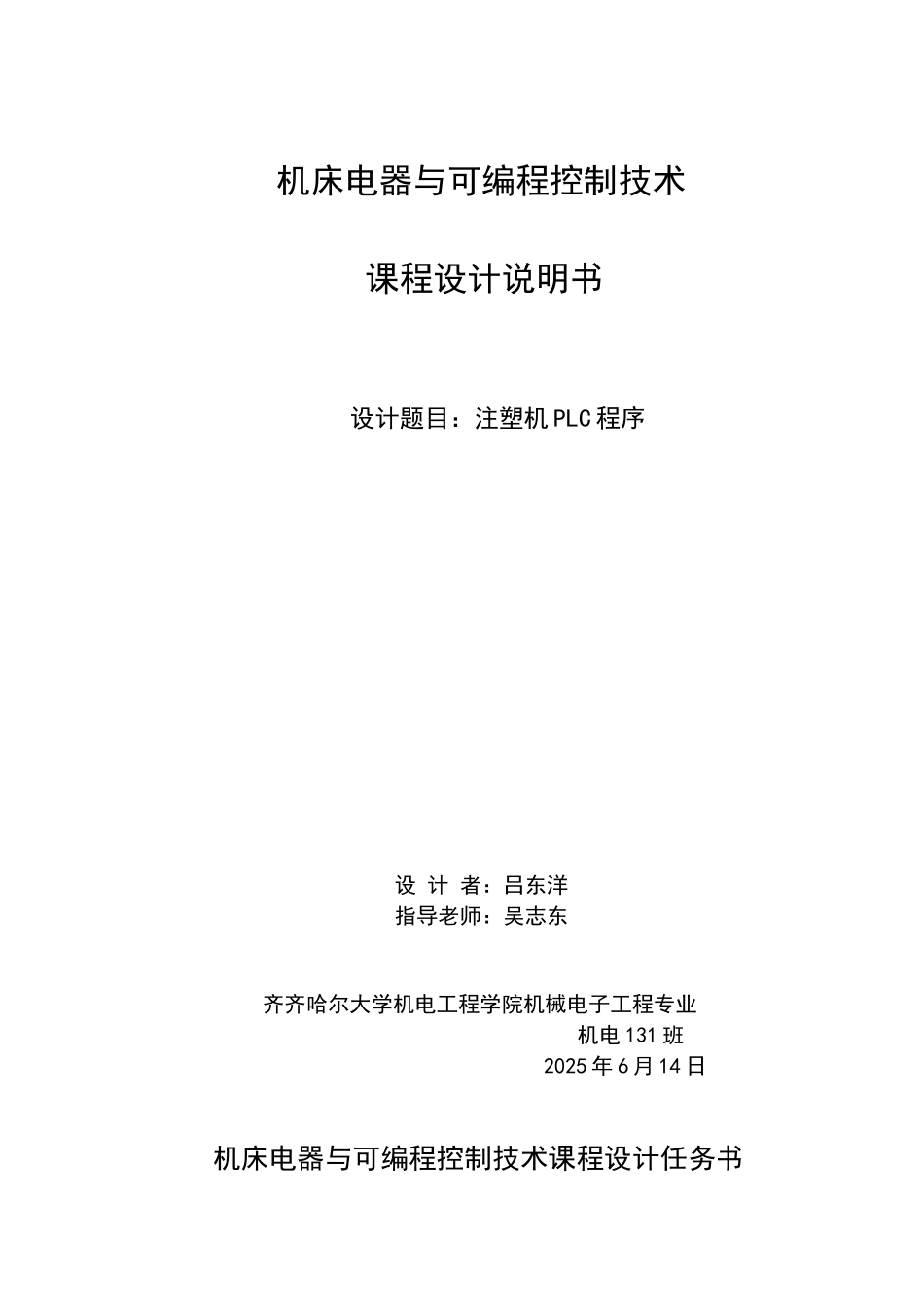 机床电器与可编程控制技术

课程设计说明书

设计题目：注塑机PLC程序

设 计 者：吕东洋
指导老师：吴志东

齐齐哈尔大学机电工程学院机械电子工程专业
机电131班
2025年6月14日

机床电器与可编程控制技术课程设计任务书